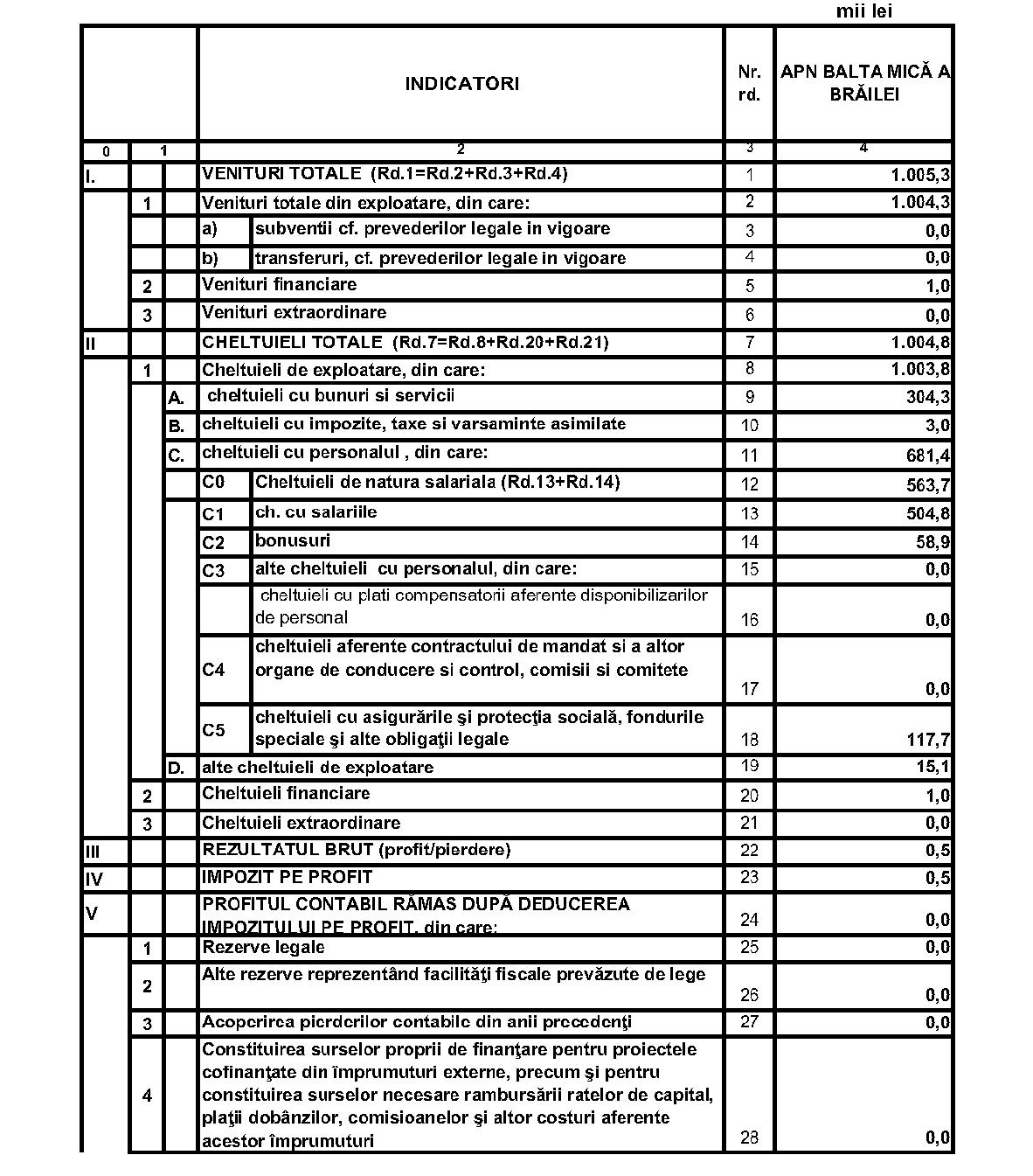 mii lei

| | | | INDICATORI | | Nr. rd. | APN BALTA MICĂ A BRĂILEI |
|---|---|---|---|---|---|---|
| 0 | 1 | | 2 | | 3 | 4 |
| I. | | | VENITURI TOTALE (Rd.1=Rd.2+Rd.3+Rd.4) | | 1 | 1.005,3 |
| | 1 | | Venituri totale din exploatare, din care: | | 2 | 1.004,3 |
| | | | a) | subventii cf. prevederilor legale in vigoare | 3 | 0,0 |
| | | | b) | transferuri, cf. prevederilor legale in vigoare | 4 | 0,0 |
| | 2 | | Venituri financiare | | 5 | 1,0 |
| | 3 | | Venituri extraordinare | | 6 | 0,0 |
| II | | | CHELTUIELI TOTALE (Rd.7=Rd.8+Rd.20+Rd.21) | | 7 | 1.004,8 |
| | 1 | | Cheltuieli de exploatare, din care: | | 8 | 1.003,8 |
| | | A. | cheltuieli cu bunuri si servicii | | 9 | 304,3 |
| | | B. | cheltuieli cu impozite, taxe si varsaminte asimilate | | 10 | 3,0 |
| | | C. | cheltuieli cu personalul , din care: | | 11 | 681,4 |
| | | | C0 | Cheltuieli de natura salariala (Rd.13+Rd.14) | 12 | 563,7 |
| | | | C1 | ch. cu salariile | 13 | 504,8 |
| | | | C2 | bonusuri | 14 | 58,9 |
| | | | C3 | alte cheltuieli cu personalul, din care: | 15 | 0,0 |
| | | | | cheltuieli cu plati compensatorii aferente disponibilizarilor de personal | 16 | 0,0 |
| | | | C4 | cheltuieli aferente contractului de mandat si a altor organe de conducere si control, comisii si comitete | 17 | 0,0 |
| | | | C5 | cheltuieli cu asigurările şi protecţia socială, fondurile speciale şi alte obligaţii legale | 18 | 117,7 |
| | | D. | alte cheltuieli de exploatare | | 19 | 15,1 |
| | 2 | | Cheltuieli financiare | | 20 | 1,0 |
| | 3 | | Cheltuieli extraordinare | | 21 | 0,0 |
| III | | | REZULTATUL BRUT (profit/pierdere) | | 22 | 0,5 |
| IV | | | IMPOZIT PE PROFIT | | 23 | 0,5 |
| V | | | PROFITUL CONTABIL RĂMAS DUPĂ DEDUCEREA IMPOZITULUI PE PROFIT, din care: | | 24 | 0,0 |
| | 1 | | Rezerve legale | | 25 | 0,0 |
| | 2 | | Alte rezerve reprezentând facilităţi fiscale prevăzute de lege | | 26 | 0,0 |
| | 3 | | Acoperirea pierderilor contabile din anii precedenţi | | 27 | 0,0 |
| | 4 | | Constituirea surselor proprii de finanţare pentru proiectele cofinanţate din împrumuturi externe, precum şi pentru constituirea surselor necesare rambursării ratelor de capital, plaţii dobânzilor, comisioanelor şi altor costuri aferente acestor împrumuturi | | 28 | 0,0 |